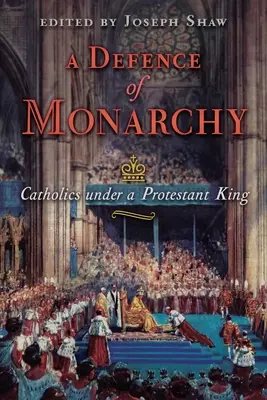 EDITED BY JOSEPH SHAW

A DEFENCE of MONARCHY

Catholics under a Protestant King